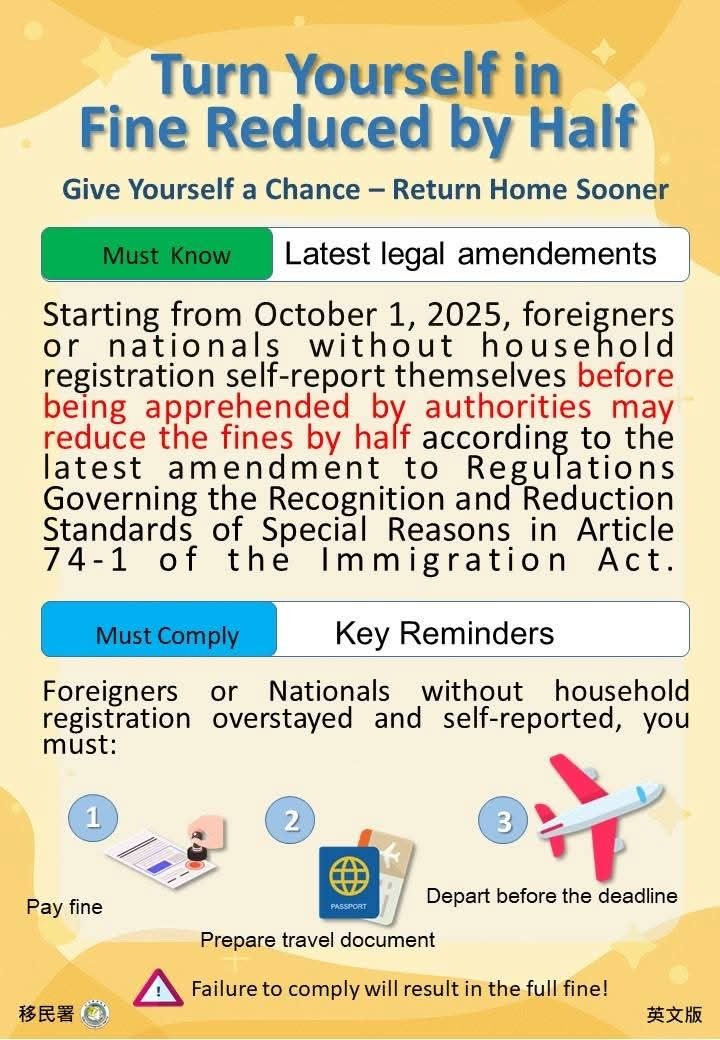 Turn Yourself in
Fine Reduced by Half

Give Yourself a Chance – Return Home Sooner

Must Know

Latest legal amendements

Starting from October 1, 2025, foreigners or nationals without household registration self-report themselves before being apprehended by authorities may reduce the fines by half according to the latest amendment to Regulations Governing the Recognition and Reduction Standards of Special Reasons in Article 74-1 of the Immigration Act.

Must Comply

Key Reminders

Foreigners or Nationals without household registration overstayed and self-reported, you must:

1

Pay fine

2

PASSPORT

Prepare travel document

3

Depart before the deadline

Failure to comply will result in the full fine!

移民署

英文版